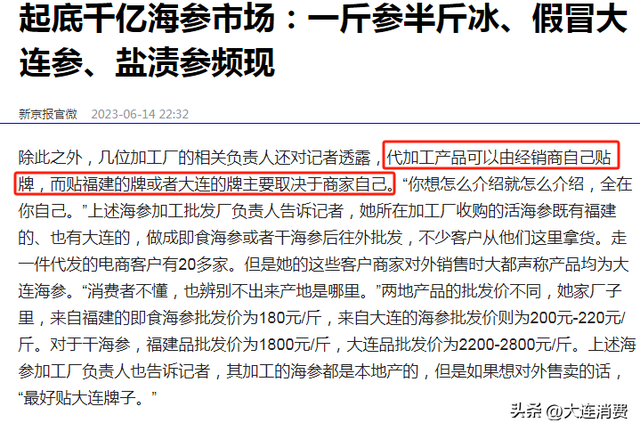 起底千亿海参市场：一斤参半斤冰、假冒大连参、盐渍参频现

新京报官微 2023-06-14 22:32

除此之外，几位加工厂的相关负责人还对记者透露，代加工产品可以由经销商自己贴牌，而贴福建的牌或者大连的牌主要取决于商家自己。“你想怎么介绍就怎么介绍，全在你自己。”上述海参加工批发厂负责人告诉记者，她所在加工厂收购的活海参既有福建的、也有大连的，做成即食海参或者干海参后往外批发，不少客户从他们这里拿货。走一件代发的电商客户有20多家。但是她的这些客户商家对外销售时大都声称产品均为大连海参。“消费者不懂，也辨别不出来产地是哪里。”两地产品的批发价不同，她家厂子里，来自福建的即食海参批发价为180元/斤，来自大连的海参批发价则为200元-220元/斤。对于干海参，福建品批发价为1800元/斤，大连品批发价为2200-2800元/斤。上述海参加工厂负责人也告诉记者，其加工的海参都是本地产的，但是如果想对外售卖的话，“最好贴大连牌子。”

头条 @大连消费